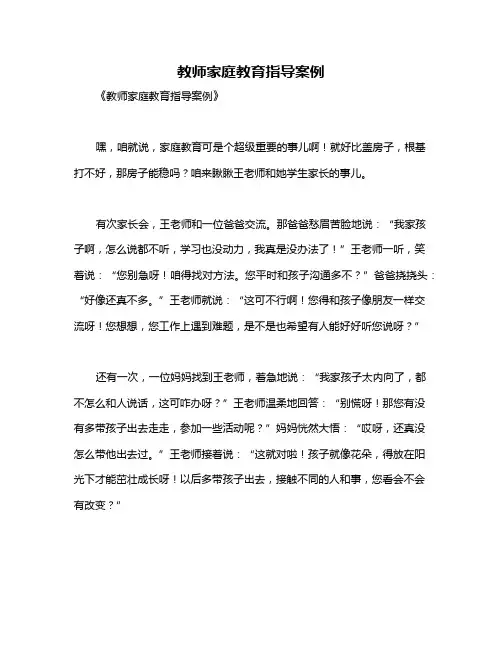 教师家庭教育指导案例

《教师家庭教育指导案例》

嘿，咱就说，家庭教育可是个超级重要的事儿啊！就好比盖房子，根基打不好，那房子能稳吗？咱来瞅瞅王老师和她学生家长的事儿。

有次家长会，王老师和一位爸爸交流。那爸爸愁眉苦脸地说：“我家孩子啊，怎么说都不听，学习也没动力，我真是没办法了！”王老师一听，笑着说：“您别急呀！咱得找对方法。您平时和孩子沟通多不？”爸爸挠挠头：“好像还真不多。”王老师就说：“这可不行啊！您得和孩子像朋友一样交流呀！您想想，您工作上遇到难题，是不是也希望有人能好好听您说呀？”

还有一次，一位妈妈找到王老师，着急地说：“我家孩子太内向了，都不怎么和人说话，这可咋办呀？”王老师温柔地回答：“别慌呀！那您有没有多带孩子出去走走，参加一些活动呢？”妈妈恍然大悟：“哎呀，还真没怎么带他出去过。”王老师接着说：“这就对啦！孩子就像花朵，得放在阳光下才能茁壮成长呀！以后多带孩子出去，接触不同的人和事，您看会不会有改变？”